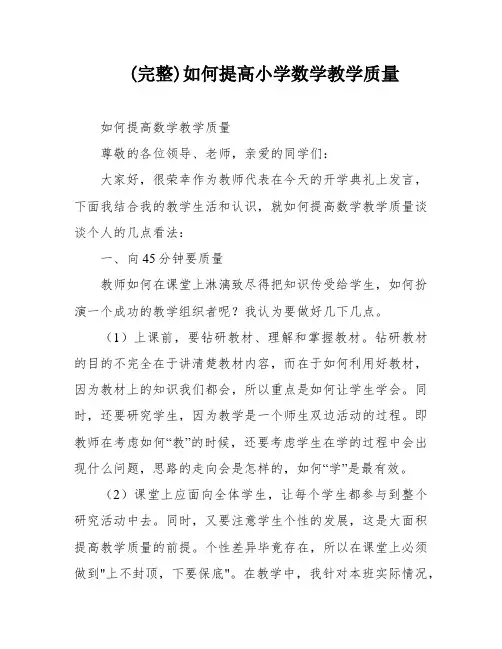 (完整)如何提高小学数学教学质量

如何提高数学教学质量

尊敬的各位领导、老师，亲爱的同学们：

大家好，很荣幸作为教师代表在今天的开学典礼上发言，下面我结合我的教学生活和认识，就如何提高数学教学质量谈谈个人的几点看法：

一、向45分钟要质量

教师如何在课堂上淋漓致尽得把知识传受给学生，如何扮演一个成功的教学组织者呢？我认为要做好几下几点。

（1）上课前，要钻研教材、理解和掌握教材。钻研教材的目的不完全在于讲清楚教材内容，而在于如何利用好教材，因为教材上的知识我们都会，所以重点是如何让学生学会。同时，还要研究学生，因为教学是一个师生双边活动的过程。即教师在考虑如何“教”的时候，还要考虑学生在学的过程中会出现什么问题，思路的走向会是怎样的，如何“学”是最有效。

（2）课堂上应面向全体学生，让每个学生都参与到整个研究活动中去。同时，又要注意学生个性的发展，这是大面积提高教学质量的前提。个性差异毕竟存在，所以在课堂上必须做到"上不封顶，下要保底"。在教学中，我针对本班实际情况，